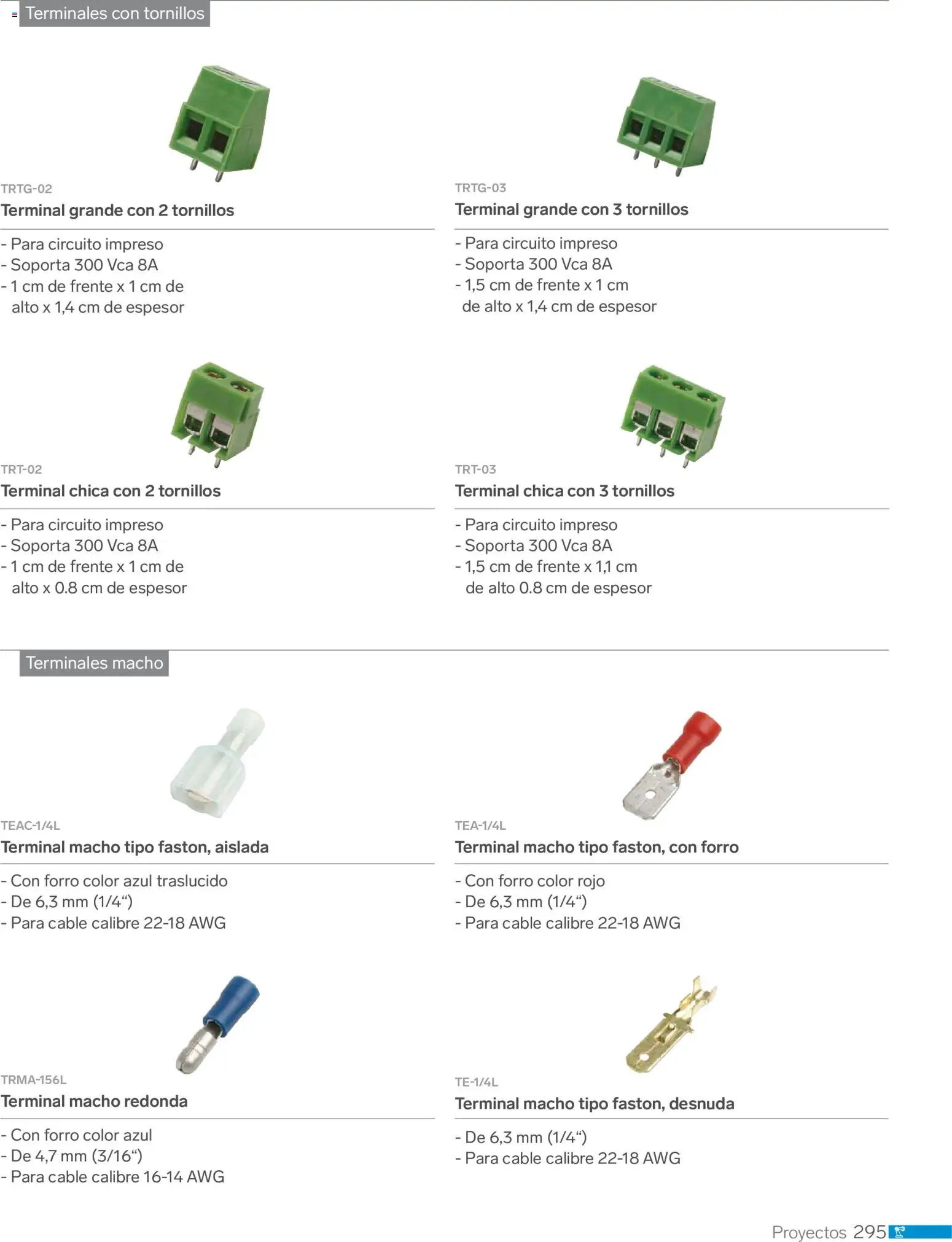 Terminales con tornillos

TRTG-02
Terminal grande con 2 tornillos

- Para circuito impreso
- Soporta 300 Vca 8A
- 1 cm de frente x 1 cm de alto x 1,4 cm de espesor

TRTG-03
Terminal grande con 3 tornillos

- Para circuito impreso
- Soporta 300 Vca 8A
- 1,5 cm de frente x 1 cm de alto x 1,4 cm de espesor

TRT-02
Terminal chica con 2 tornillos

- Para circuito impreso
- Soporta 300 Vca 8A
- 1 cm de frente x 1 cm de alto x 0.8 cm de espesor

TRT-03
Terminal chica con 3 tornillos

- Para circuito impreso
- Soporta 300 Vca 8A
- 1,5 cm de frente x 1,1 cm de alto 0.8 cm de espesor

Terminales macho

TEAC-1/4L
Terminal macho tipo faston, aislada

- Con forro color azul traslucido
- De 6,3 mm (1/4")
- Para cable calibre 22-18 AWG

TEA-1/4L
Terminal macho tipo faston, con forro

- Con forro color rojo
- De 6,3 mm (1/4")
- Para cable calibre 22-18 AWG

TRMA-156L
Terminal macho redonda

- Con forro color azul
- De 4,7 mm (3/16")
- Para cable calibre 16-14 AWG

TE-1/4L
Terminal macho tipo faston, desnuda

- De 6,3 mm (1/4")
- Para cable calibre 22-18 AWG

Proyectos 295